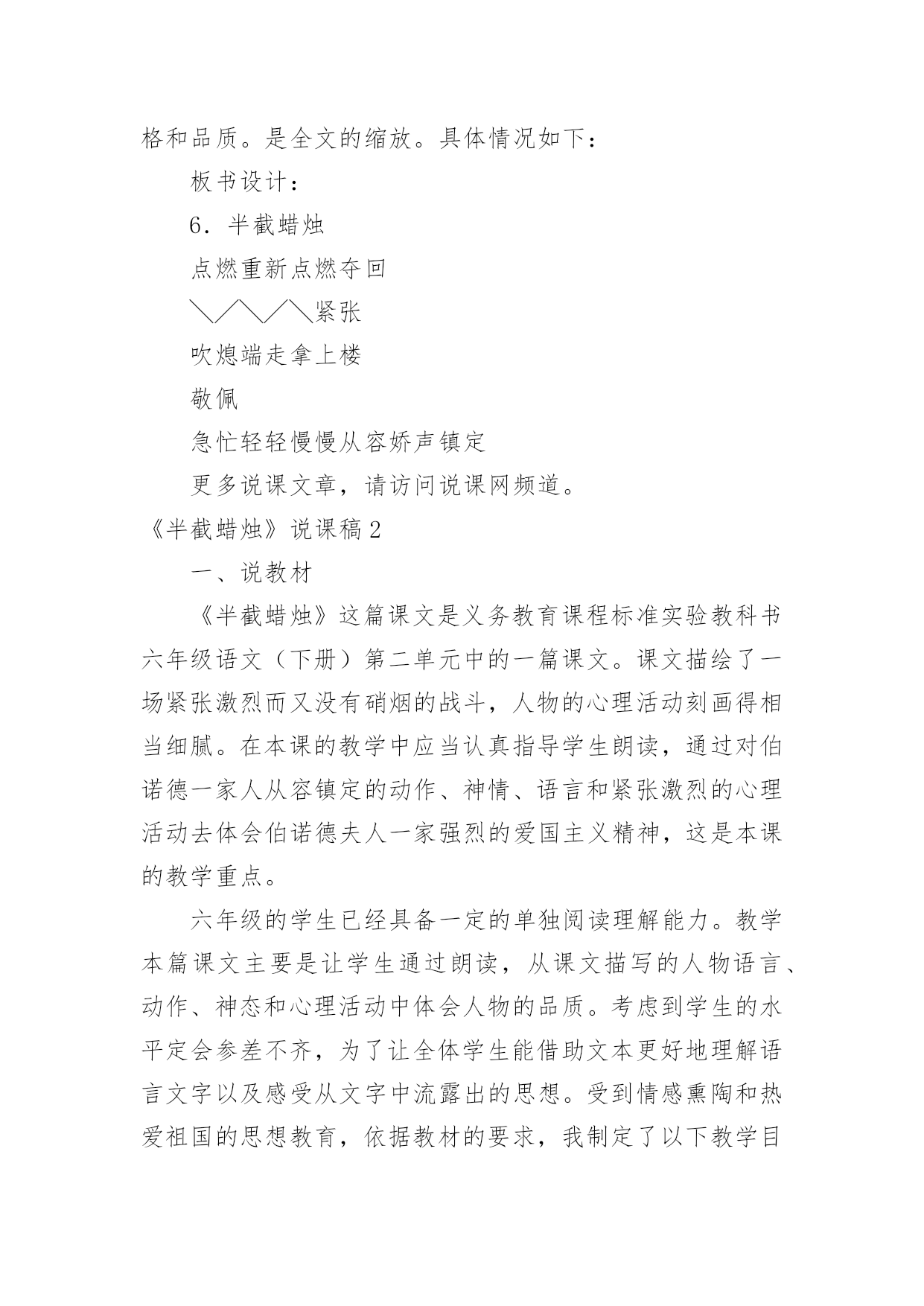 格和品质。是全文的缩放。具体情况如下：

板书设计：

6．半截蜡烛

点燃重新点燃夺回

╲╱╲╱╲紧张

吹熄端走拿上楼

敬佩

急忙轻轻慢慢从容娇声镇定

更多说课文章，请访问说课网频道。

《半截蜡烛》说课稿2

一、说教材

《半截蜡烛》这篇课文是义务教育课程标准实验教科书六年级语文（下册）第二单元中的一篇课文。课文描绘了一场紧张激烈而又没有硝烟的战斗，人物的心理活动刻画得相当细腻。在本课的教学中应当认真指导学生朗读，通过对伯诺德一家人从容镇定的动作、神情、语言和紧张激烈的心理活动去体会伯诺德夫人一家强烈的爱国主义精神，这是本课的教学重点。

六年级的学生已经具备一定的单独阅读理解能力。教学本篇课文主要是让学生通过朗读，从课文描写的人物语言、动作、神态和心理活动中体会人物的品质。考虑到学生的水平定会参差不齐，为了让全体学生能借助文本更好地理解语言文字以及感受从文字中流露出的思想。受到情感熏陶和热爱祖国的思想教育，依据教材的要求，我制定了以下教学目